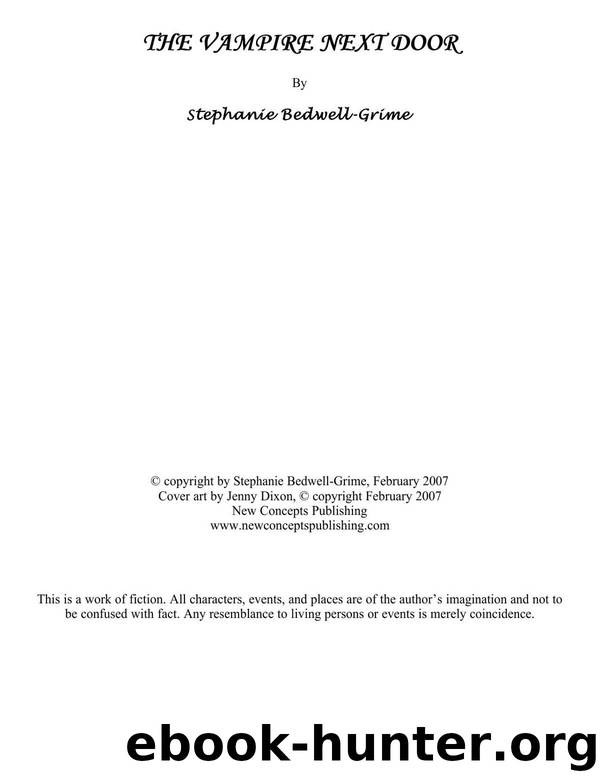 THE VAMPIRE NEXT DOOR

By

Stephanie Bedwell-Grime

© copyright by Stephanie Bedwell-Grime, February 2007
Cover art by Jenny Dixon, © copyright February 2007
New Concepts Publishing
www.newconceptspublishing.com

This is a work of fiction. All characters, events, and places are of the author's imagination and not to be confused with fact. Any resemblance to living persons or events is merely coincidence.

ebook-hunter.org